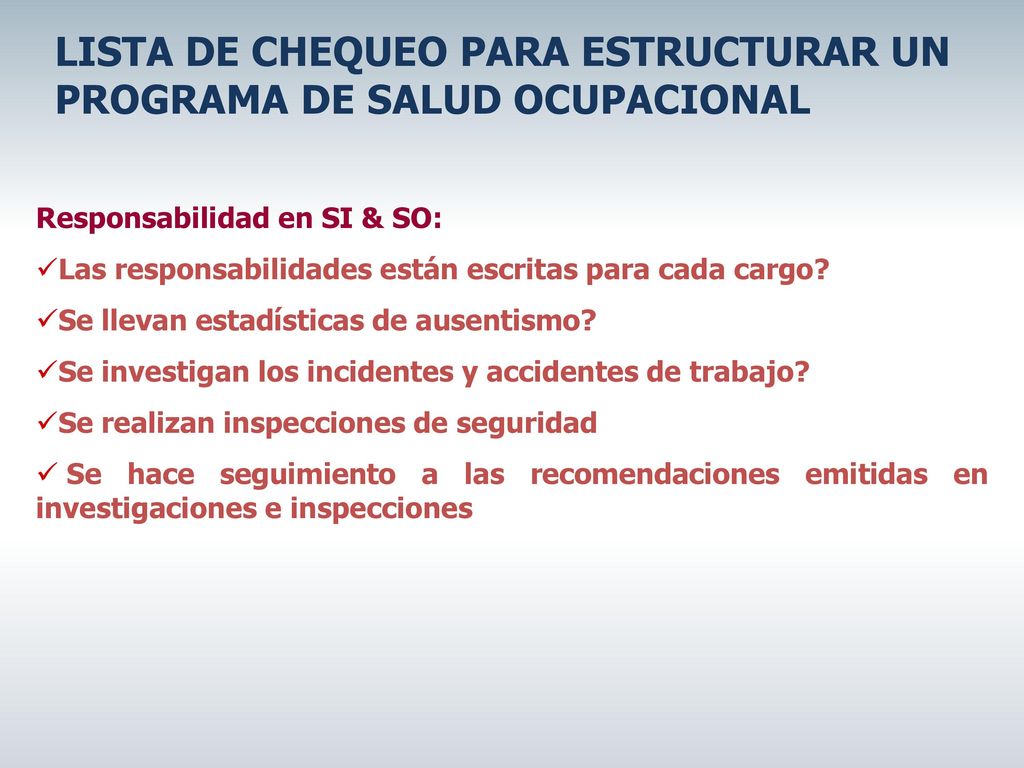 LISTA DE CHEQUEO PARA ESTRUCTURAR UN PROGRAMA DE SALUD OCUPACIONAL

Responsabilidad en SI & SO:
✓Las responsabilidades están escritas para cada cargo?
✓Se llevan estadísticas de ausentismo?
✓Se investigan los incidentes y accidentes de trabajo?
✓Se realizan inspecciones de seguridad
✓ Se hace seguimiento a las recomendaciones emitidas en investigaciones e inspecciones